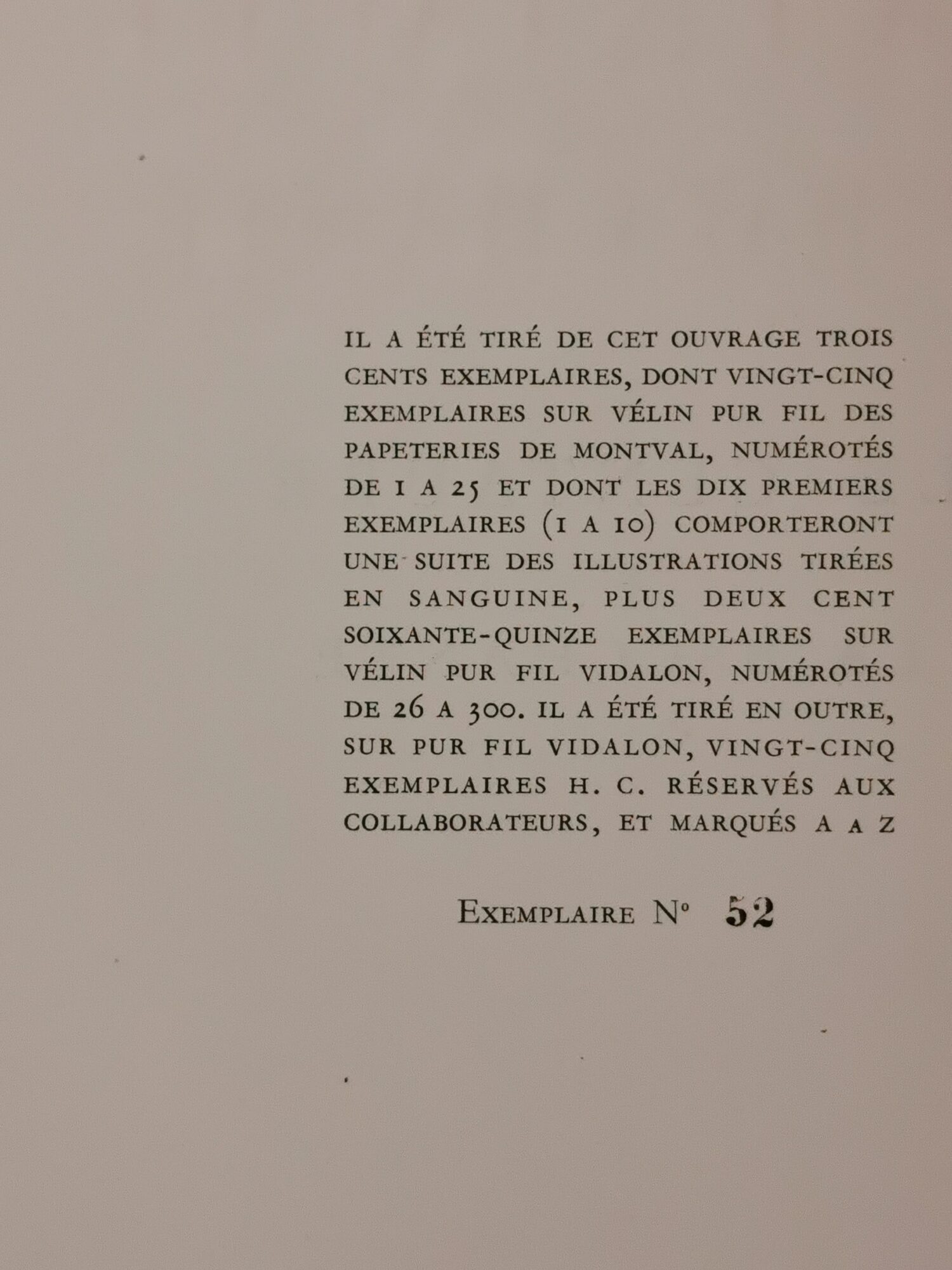 IL A ÉTÉ TIRÉ DE CET OUVRAGE TROIS CENTS EXEMPLAIRES, DONT VINGT-CINQ EXEMPLAIRES SUR VÉLIN PUR FIL DES PAPETERIES DE MONTVAL, NUMÉROTÉS DE 1 A 25 ET DONT LES DIX PREMIERS EXEMPLAIRES (1 A 10) COMPORTERONT UNE SUITE DES ILLUSTRATIONS TIRÉES EN SANGUINE, PLUS DEUX CENT SOIXANTE-QUINZE EXEMPLAIRES SUR VÉLIN PUR FIL VIDALON, NUMÉROTÉS DE 26 A 300. IL A ÉTÉ TIRÉ EN OUTRE, SUR PUR FIL VIDALON, VINGT-CINQ EXEMPLAIRES H. C. RÉSERVÉS AUX COLLABORATEURS, ET MARQUÉS A A Z

EXEMPLAIRE N° 52